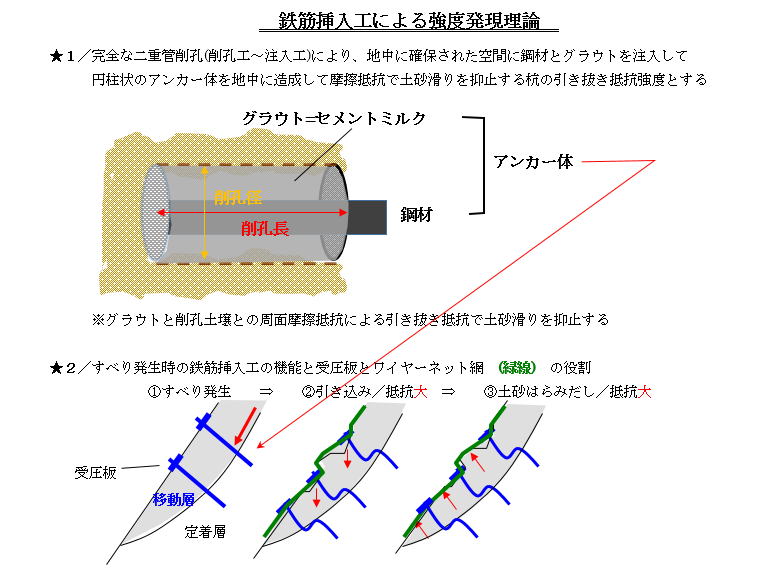 鉄筋挿入工による強度発現理論

★１／完全な二重管削孔(削孔工～注入工)により、地中に確保された空間に鋼材とグラウトを注入して円柱状のアンカー体を地中に造成して摩擦抵抗で土砂滑りを抑止する杭の引き抜き抵抗強度とする

グラウト=セメントミルク

アンカー体

削孔径

削孔長

鋼材

※グラウトと削孔土壌との周面摩擦抵抗による引き抜き抵抗で土砂滑りを抑止する

★２／すべり発生時の鉄筋挿入工の機能と受圧板とワイヤーネット網　(緑線)　の役割

①すべり発生　⇒　②引き込み／抵抗大　⇒　③土砂はらみだし／抵抗大

受圧板

移動層

定着層